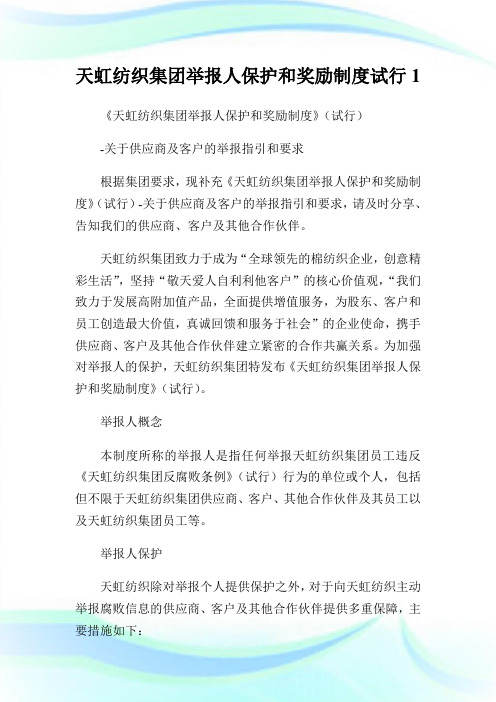 天虹纺织集团举报人保护和奖励制度试行 1

《天虹纺织集团举报人保护和奖励制度》（试行）

-关于供应商及客户的举报指引和要求

根据集团要求，现补充《天虹纺织集团举报人保护和奖励制度》（试行）-关于供应商及客户的举报指引和要求，请及时分享、告知我们的供应商、客户及其他合作伙伴。

天虹纺织集团致力于成为“全球领先的棉纺织企业，创意精彩生活”，坚持“敬天爱人自利利他客户”的核心价值观，“我们致力于发展高附加值产品，全面提供增值服务，为股东、客户和员工创造最大价值，真诚回馈和服务于社会”的企业使命，携手供应商、客户及其他合作伙伴建立紧密的合作共赢关系。为加强对举报人的保护，天虹纺织集团特发布《天虹纺织集团举报人保护和奖励制度》（试行）。

举报人概念

本制度所称的举报人是指任何举报天虹纺织集团员工违反《天虹纺织集团反腐败条例》（试行）行为的单位或个人，包括但不限于天虹纺织集团供应商、客户、其他合作伙伴及其员工以及天虹纺织集团员工等。

举报人保护

天虹纺织除对举报个人提供保护之外，对于向天虹纺织主动举报腐败信息的供应商、客户及其他合作伙伴提供多重保障，主要措施如下：